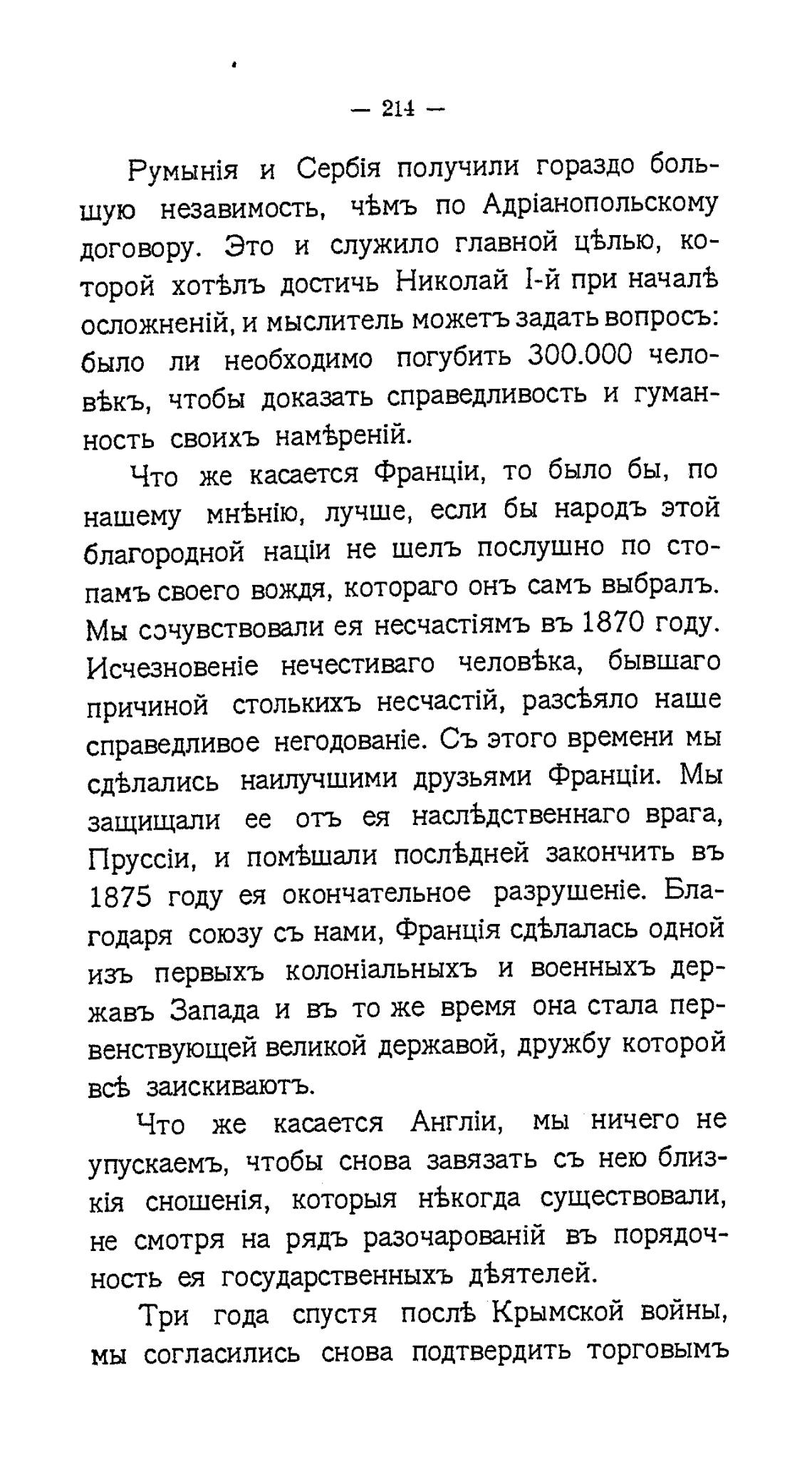 — 214 —

Румынія и Сербія получили гораздо большую независимость, чѣмъ по Адріанопольскому договору. Это и служило главной цѣлью, которой хотѣлъ достичь Николай I-й при началѣ осложненій, и мыслитель можетъ задать вопросъ: было ли необходимо погубить 300.000 человѣкъ, чтобы доказать справедливость и гуманность своихъ намѣреній.

Что же касается Франціи, то было бы, по нашему мнѣнію, лучше, если бы народъ этой благородной націи не шелъ послушно по стопамъ своего вождя, котораго онъ самъ выбралъ. Мы сочувствовали ея несчастіямъ въ 1870 году. Исчезновеніе нечестиваго человѣка, бывшаго причиной столькихъ несчастій, разсѣяло наше справедливое негодованіе. Съ этого времени мы сдѣлались наилучшими друзьями Франціи. Мы защищали ее отъ ея наслѣдственнаго врага, Пруссіи, и помѣшали послѣдней закончить въ 1875 году ея окончательное разрушеніе. Благодаря союзу съ нами, Франція сдѣлалась одной изъ первыхъ колоніальныхъ и военныхъ державъ Запада и въ то же время она стала первенствующей великой державой, дружбу которой всѣ заискиваютъ.

Что же касается Англіи, мы ничего не упускаемъ, чтобы снова завязать съ нею близкія сношенія, которыя нѣкогда существовали, не смотря на рядъ разочарованій въ порядочность ея государственныхъ дѣятелей.

Три года спустя послѣ Крымской войны, мы согласились снова подтвердить торговымъ